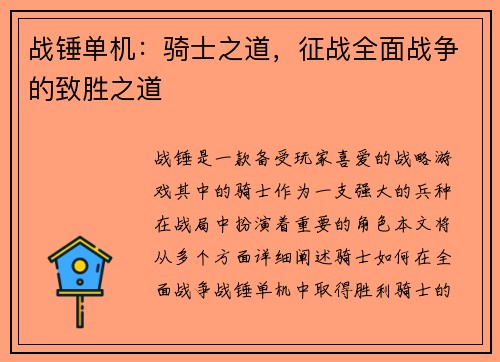 战锤单机：骑士之道，征战全面战争的致胜之道

战锤是一款备受玩家喜爱的战略游戏其中的骑士作为一支强大的兵种在战局中扮演着重要的角色本文将从多个方面详细阐述骑士如何在全面战争战锤单机中取得胜利骑士的